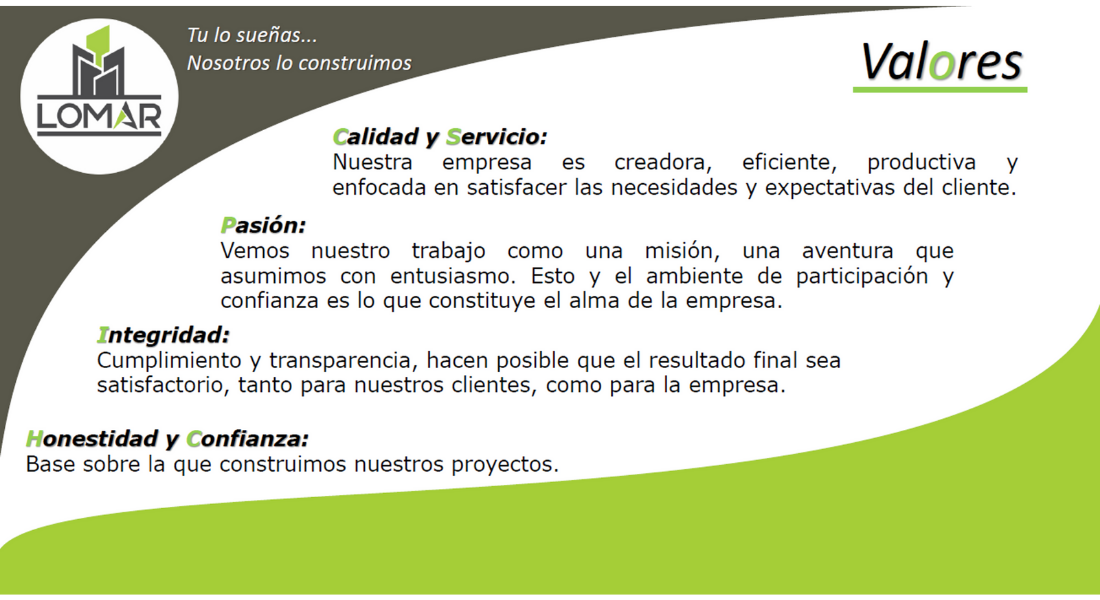 LOMAR

Tu lo sueñas...
Nosotros lo construimos

Valores

Calidad y Servicio:
Nuestra empresa es creadora, eficiente, productiva y enfocada en satisfacer las necesidades y expectativas del cliente.

Pasión:
Vemos nuestro trabajo como una misión, una aventura que asumimos con entusiasmo. Esto y el ambiente de participación y confianza es lo que constituye el alma de la empresa.

Integridad:
Cumplimiento y transparencia, hacen posible que el resultado final sea satisfactorio, tanto para nuestros clientes, como para la empresa.

Honestidad y Confianza:
Base sobre la que construimos nuestros proyectos.